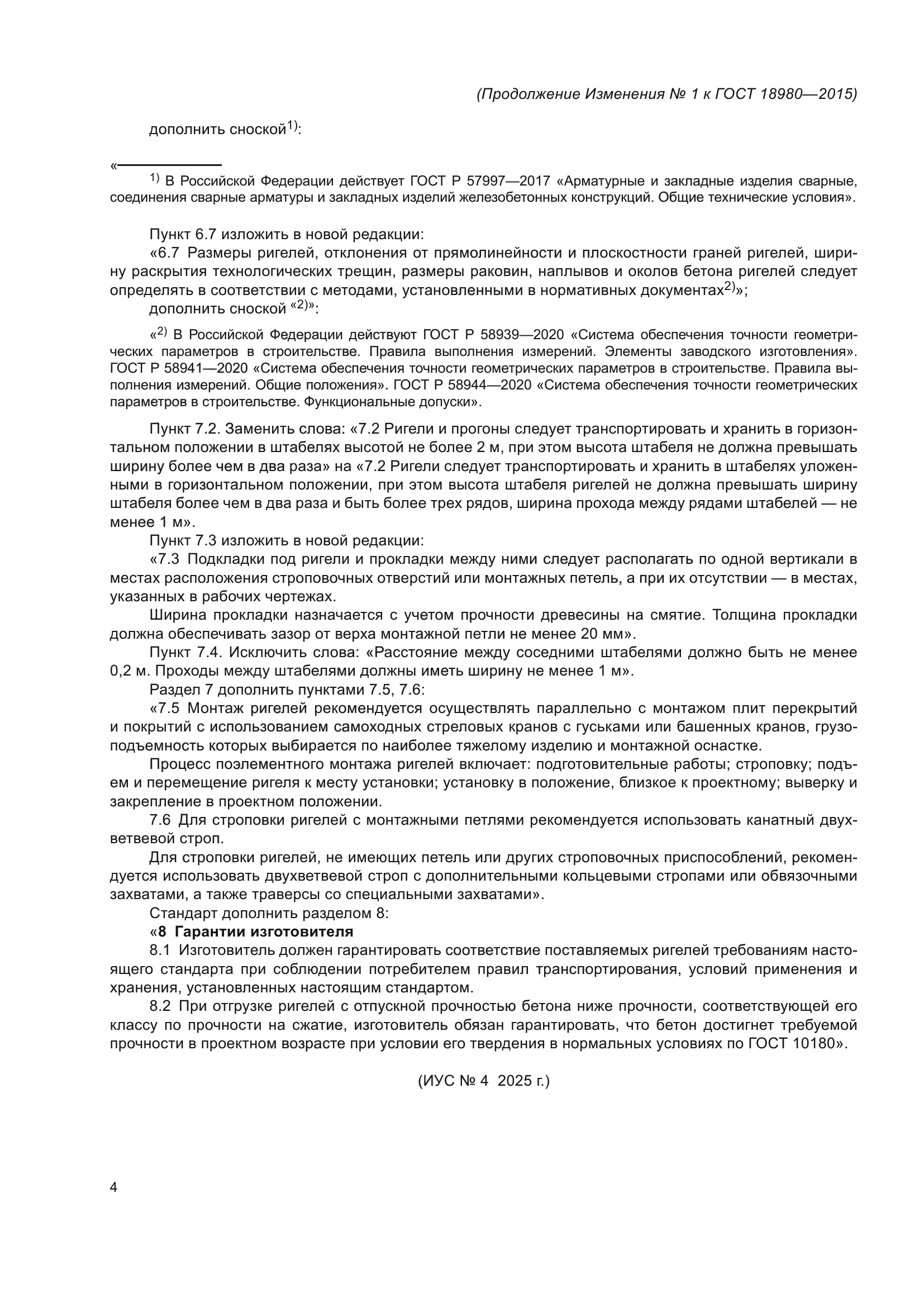 (Продолжение Изменения № 1 к ГОСТ 18980—2015)

дополнить сноской$^{1)}$:

«

$^{1)}$ В Российской Федерации действует ГОСТ Р 57997—2017 «Арматурные и закладные изделия сварные, соединения сварные арматуры и закладных изделий железобетонных конструкций. Общие технические условия».

Пункт 6.7 изложить в новой редакции:

«6.7 Размеры ригелей, отклонения от прямолинейности и плоскостности граней ригелей, ширину раскрытия технологических трещин, размеры раковин, наплывов и околов бетона ригелей следует определять в соответствии с методами, установленными в нормативных документах$^{2)}$»;

дополнить сноской «$^{2)}$»:

«$^{2)}$ В Российской Федерации действуют ГОСТ Р 58939—2020 «Система обеспечения точности геометрических параметров в строительстве. Правила выполнения измерений. Элементы заводского изготовления». ГОСТ Р 58941—2020 «Система обеспечения точности геометрических параметров в строительстве. Правила выполнения измерений. Общие положения». ГОСТ Р 58944—2020 «Система обеспечения точности геометрических параметров в строительстве. Функциональные допуски».

Пункт 7.2. Заменить слова: «7.2 Ригели и прогоны следует транспортировать и хранить в горизонтальном положении в штабелях высотой не более 2 м, при этом высота штабеля не должна превышать ширину более чем в два раза» на «7.2 Ригели следует транспортировать и хранить в штабелях уложенными в горизонтальном положении, при этом высота штабеля ригелей не должна превышать ширину штабеля более чем в два раза и быть более трех рядов, ширина прохода между рядами штабелей — не менее 1 м».

Пункт 7.3 изложить в новой редакции:

«7.3 Подкладки под ригели и прокладки между ними следует располагать по одной вертикали в местах расположения строповочных отверстий или монтажных петель, а при их отсутствии — в местах, указанных в рабочих чертежах.

Ширина прокладки назначается с учетом прочности древесины на смятие. Толщина прокладки должна обеспечивать зазор от верха монтажной петли не менее 20 мм».

Пункт 7.4. Исключить слова: «Расстояние между соседними штабелями должно быть не менее 0,2 м. Проходы между штабелями должны иметь ширину не менее 1 м».

Раздел 7 дополнить пунктами 7.5, 7.6:

«7.5 Монтаж ригелей рекомендуется осуществлять параллельно с монтажом плит перекрытий и покрытий с использованием самоходных стреловых кранов с гуськами или башенных кранов, грузоподъемность которых выбирается по наиболее тяжелому изделию и монтажной оснастке.

Процесс поэлементного монтажа ригелей включает: подготовительные работы; строповку; подъем и перемещение ригеля к месту установки; установку в положение, близкое к проектному; выверку и закрепление в проектном положении.

7.6 Для строповки ригелей с монтажными петлями рекомендуется использовать канатный двухветвевой строп.

Для строповки ригелей, не имеющих петель или других строповочных приспособлений, рекомендуется использовать двухветвевой строп с дополнительными кольцевыми стропами или обвязочными захватами, а также траверсы со специальными захватами».

Стандарт дополнить разделом 8:

«8 Гарантии изготовителя

8.1 Изготовитель должен гарантировать соответствие поставляемых ригелей требованиям настоящего стандарта при соблюдении потребителем правил транспортирования, условий применения и хранения, установленных настоящим стандартом.

8.2 При отгрузке ригелей с отпускной прочностью бетона ниже прочности, соответствующей его классу по прочности на сжатие, изготовитель обязан гарантировать, что бетон достигнет требуемой прочности в проектном возрасте при условии его твердения в нормальных условиях по ГОСТ 10180».

(ИУС № 4 2025 г.)

4